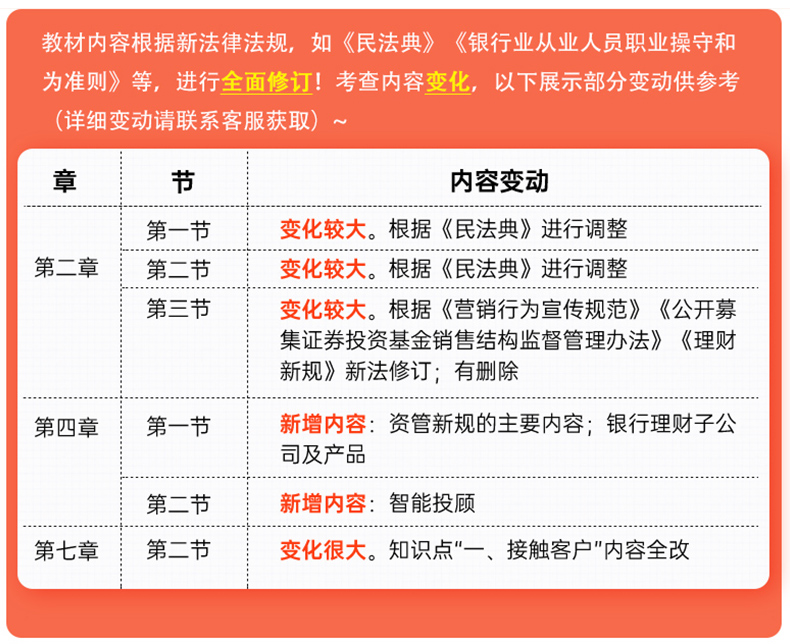 教材内容根据新法律法规，如《民法典》《银行业从业人员职业操守和为准则》等，进行全面修订！考查内容变化，以下展示部分变动供参考（详细变动请联系客服获取）~

| 章 | 节 | 内容变动 |
|---|---|---|
| 第二章 | 第一节 | 变化较大。根据《民法典》进行调整 |
| | 第二节 | 变化较大。根据《民法典》进行调整 |
| | 第三节 | 变化较大。根据《营销行为宣传规范》《公开募集证券投资基金销售结构监督管理办法》《理财新规》新法修订；有删除 |
| 第四章 | 第一节 | 新增内容：资管新规的主要内容；银行理财子公司及产品 |
| | 第二节 | 新增内容：智能投顾 |
| 第七章 | 第二节 | 变化很大。知识点“一、接触客户”内容全改 |